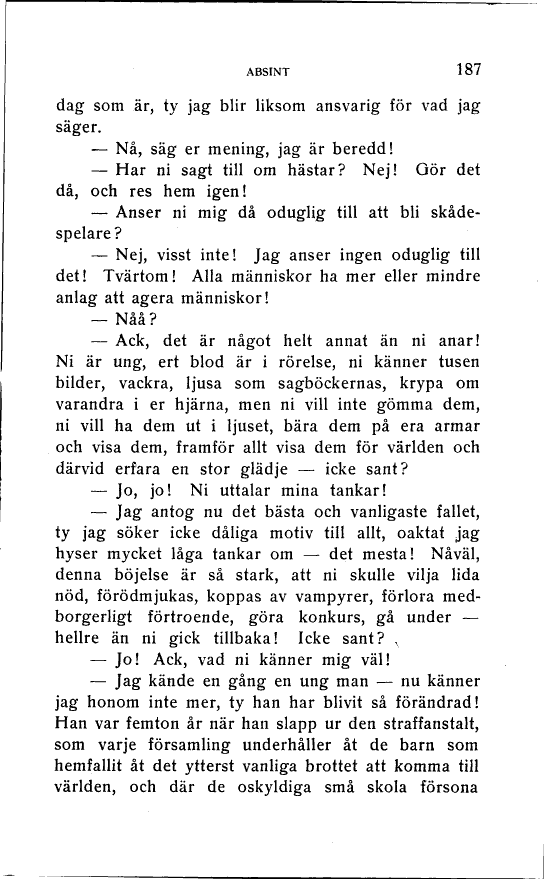 ABSINT 187

dag som är, ty jag blir liksom ansvarig för vad jag säger.

— Nå, säg er mening, jag är beredd!

— Har ni sagt till om hästar? Nej! Gör det då, och res hem igen!

— Anser ni mig då oduglig till att bli skådespelare?

— Nej, visst inte! Jag anser ingen oduglig till det! Tvärtom! Alla människor ha mer eller mindre anlag att agera människor!

— Nåå?

— Ack, det är något helt annat än ni anar! Ni är ung, ert blod är i rörelse, ni känner tusen bilder, vackra, ljusa som sagböckernas, krypa om varandra i er hjärna, men ni vill inte gömma dem, ni vill ha dem ut i ljuset, bära dem på era armar och visa dem, framför allt visa dem för världen och därvid erfara en stor glädje — icke sant?

— Jo, jo! Ni uttalar mina tankar!

— Jag antog nu det bästa och vanligaste fallet, ty jag söker icke dåliga motiv till allt, oaktat jag hyser mycket låga tankar om — det mesta! Nåväl, denna böjelse är så stark, att ni skulle vilja lida nöd, förödmjukas, koppas av vampyrer, förlora medborgerligt förtroende, göra konkurs, gå under — hellre än ni gick tillbaka! Icke sant?

— Jo! Ack, vad ni känner mig väl!

— Jag kände en gång en ung man — nu känner jag honom inte mer, ty han har blivit så förändrad! Han var femton år när han slapp ur den straffanstalt, som varje församling underhåller åt de barn som hemfallit åt det ytterst vanliga brottet att komma till världen, och där de oskyldiga små skola försona